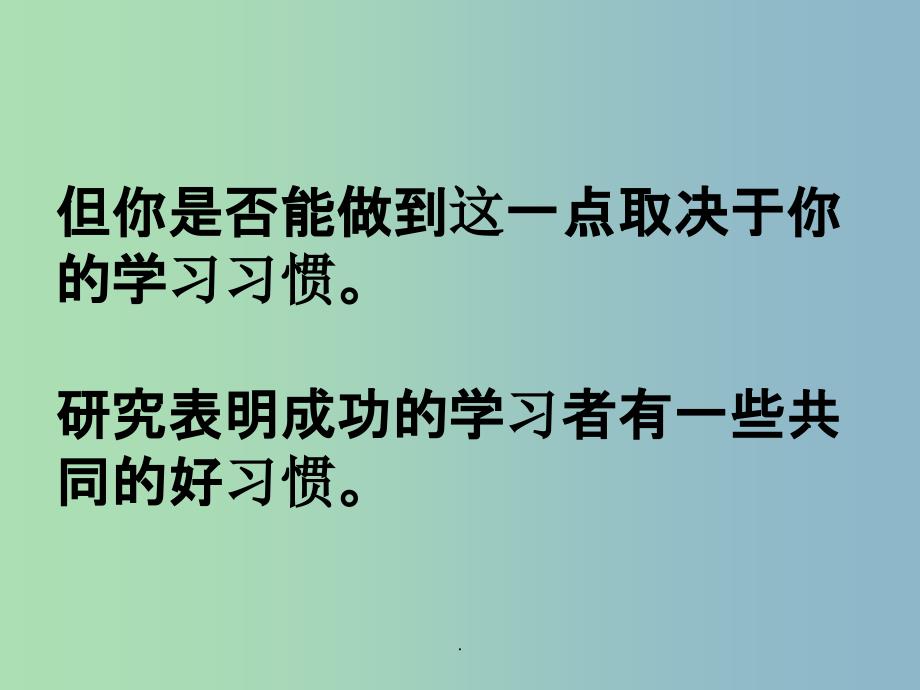 但你是否能做到这一点取决于你的学习习惯。

研究表明成功的学习者有一些共同的好习惯。

.